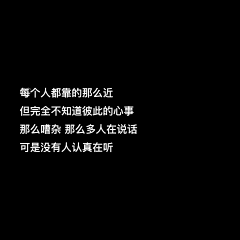 每个人都靠的那么近
但完全不知道彼此的心事
那么嘈杂 那么多人在说话
可是没有人认真在听